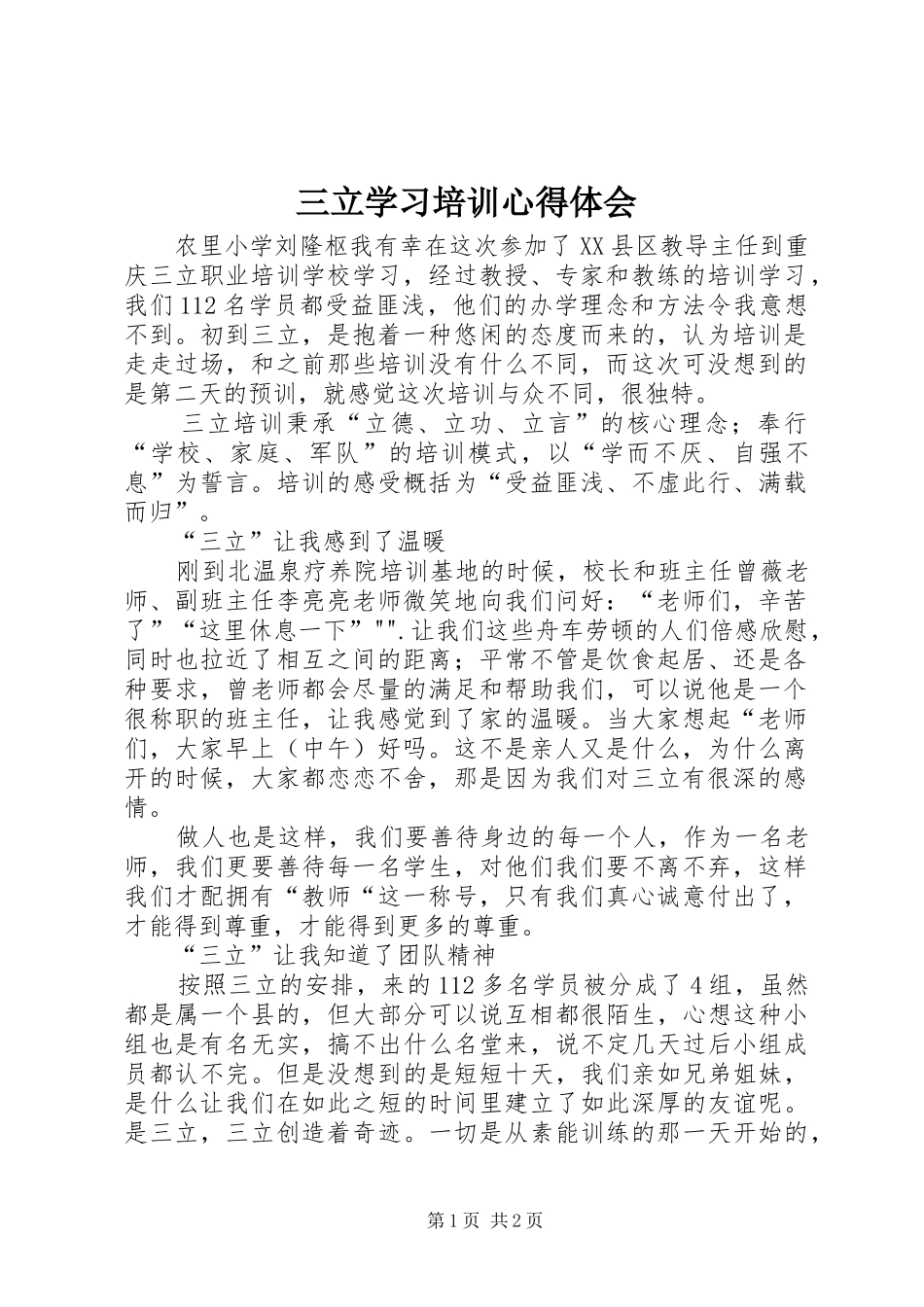 三立学习培训心得体会

农里小学刘隆枢我有幸在这次参加了XX县区教导主任到重庆三立职业培训学校学习，经过教授、专家和教练的培训学习，我们112名学员都受益匪浅，他们的办学理念和方法令我意想不到。初到三立，是抱着一种悠闲的态度而来的，认为培训是走走过场，和之前那些培训没有什么不同，而这次可没想到的是第二天的预训，就感觉这次培训与众不同，很独特。

三立培训秉承“立德、立功、立言”的核心理念；奉行“学校、家庭、军队”的培训模式，以“学而不厌、自强不息”为誓言。培训的感受概括为“受益匪浅、不虚此行、满载而归”。

“三立”让我感到了温暖

刚到北温泉疗养院培训基地的时候，校长和班主任曾薇老师、副班主任李亮亮老师微笑地向我们问好：“老师们，辛苦了”“这里休息一下”"".让我们这些舟车劳顿的人们倍感欣慰，同时也拉近了相互之间的距离；平常不管是饮食起居、还是各种要求，曾老师都会尽量的满足和帮助我们，可以说他是一个很称职的班主任，让我感觉到了家的温暖。当大家想起“老师们，大家早上（中午）好吗。这不是亲人又是什么，为什么离开的时候，大家都恋恋不舍，那是因为我们对三立有很深的感情。

做人也是这样，我们要善待身边的每一个人，作为一名老师，我们更要善待每一名学生，对他们我们要不离不弃，这样我们才配拥有“教师“这一称号，只有我们真心诚意付出了，才能得到尊重，才能得到更多的尊重。

“三立”让我知道了团队精神

按照三立的安排，来的112多名学员被分成了4组，虽然都是属一个县的，但大部分可以说互相都很陌生，心想这种小组也是有名无实，搞不出什么名堂来，说不定几天过后小组成员都认不完。但是没想到的是短短十天，我们亲如兄弟姐妹，是什么让我们在如此之短的时间里建立了如此深厚的友谊呢。是三立，三立创造着奇迹。一切是从素能训练的那一天开始的，

第1页 共2页